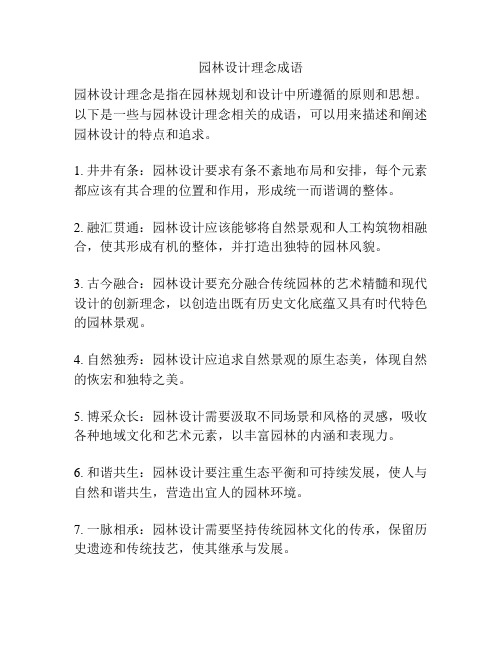 园林设计理念成语

园林设计理念是指在园林规划和设计中所遵循的原则和思想。以下是一些与园林设计理念相关的成语，可以用来描述和阐述园林设计的特点和追求。

1. 井井有条：园林设计要求有条不紊地布局和安排，每个元素都应该有其合理的位置和作用，形成统一而谐调的整体。

2. 融汇贯通：园林设计应该能够将自然景观和人工构筑物相融合，使其形成有机的整体，并打造出独特的园林风貌。

3. 古今融合：园林设计要充分融合传统园林的艺术精髓和现代设计的创新理念，以创造出既有历史文化底蕴又具有时代特色的园林景观。

4. 自然独秀：园林设计应追求自然景观的原生态美，体现自然的恢宏和独特之美。

5. 博采众长：园林设计需要汲取不同场景和风格的灵感，吸收各种地域文化和艺术元素，以丰富园林的内涵和表现力。

6. 和谐共生：园林设计要注重生态平衡和可持续发展，使人与自然和谐共生，营造出宜人的园林环境。

7. 一脉相承：园林设计需要坚持传统园林文化的传承，保留历史遗迹和传统技艺，使其继承与发展。